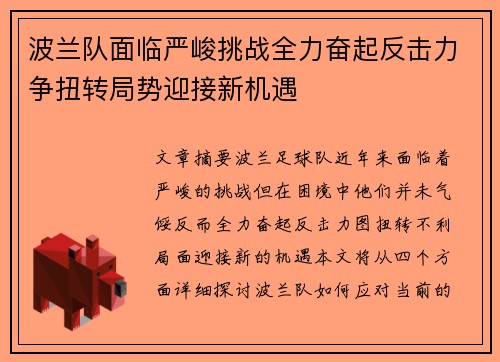 波兰队面临严峻挑战全力奋起反击力争扭转局势迎接新机遇

文章摘要波兰足球队近年来面临着严峻的挑战但在困境中他们并未气馁反而全力奋起反击力图扭转不利局面迎接新的机遇本文将从四个方面详细探讨波兰队如何应对当前的